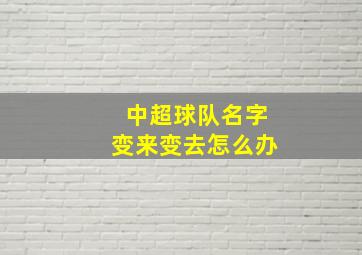 中超球队名字
变来变去怎么办